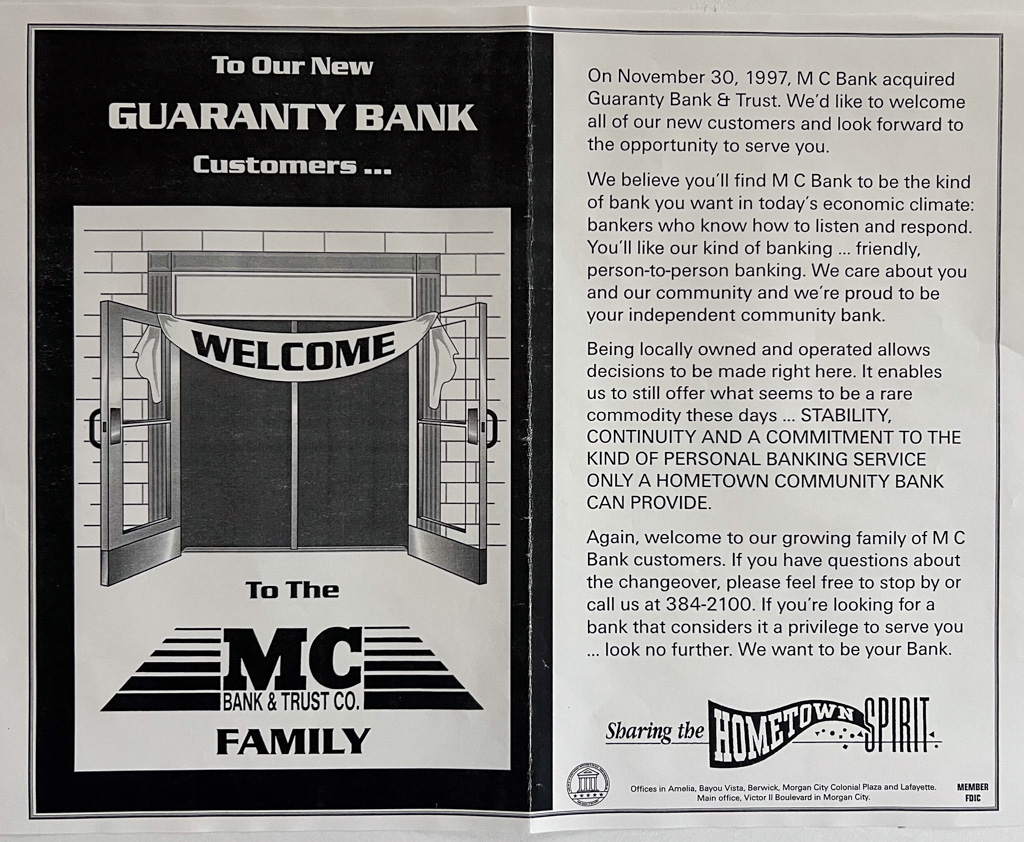 To Our New

GUARANTY BANK

Customers ...

WELCOME

To The

MC

BANK & TRUST CO.

FAMILY

On November 30, 1997, M C Bank acquired Guaranty Bank & Trust. We'd like to welcome all of our new customers and look forward to the opportunity to serve you.

We believe you'll find M C Bank to be the kind of bank you want in today's economic climate: bankers who know how to listen and respond. You'll like our kind of banking ... friendly, person-to-person banking. We care about you and our community and we're proud to be your independent community bank.

Being locally owned and operated allows decisions to be made right here. It enables us to still offer what seems to be a rare commodity these days ... STABILITY, CONTINUITY AND A COMMITMENT TO THE KIND OF PERSONAL BANKING SERVICE ONLY A HOMETOWN COMMUNITY BANK CAN PROVIDE.

Again, welcome to our growing family of M C Bank customers. If you have questions about the changeover, please feel free to stop by or call us at 384-2100. If you're looking for a bank that considers it a privilege to serve you ... look no further. We want to be your Bank.

Sharing the HOMETOWN SPIRIT

Offices in Amelia, Bayou Vista, Berwick, Morgan City Colonial Plaza and Lafayette.
Main office, Victor II Boulevard in Morgan City.

MEMBER
FDIC